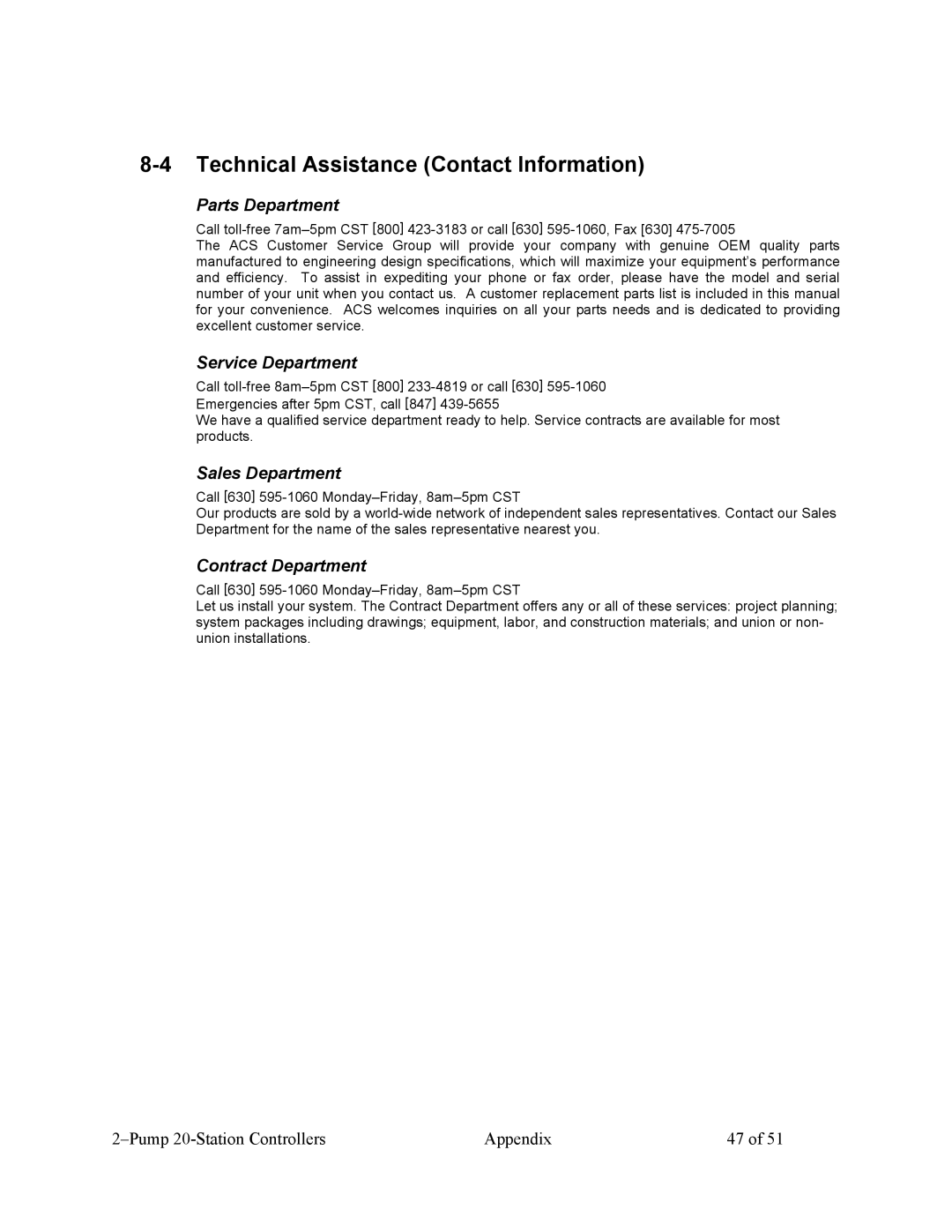 8-4 Technical Assistance (Contact Information)

Parts Department

Call toll-free 7am–5pm CST [800] 423-3183 or call [630] 595-1060, Fax [630] 475-7005
The ACS Customer Service Group will provide your company with genuine OEM quality parts manufactured to engineering design specifications, which will maximize your equipment's performance and efficiency. To assist in expediting your phone or fax order, please have the model and serial number of your unit when you contact us. A customer replacement parts list is included in this manual for your convenience. ACS welcomes inquiries on all your parts needs and is dedicated to providing excellent customer service.

Service Department

Call toll-free 8am–5pm CST [800] 233-4819 or call [630] 595-1060
Emergencies after 5pm CST, call [847] 439-5655
We have a qualified service department ready to help. Service contracts are available for most products.

Sales Department

Call [630] 595-1060 Monday–Friday, 8am–5pm CST
Our products are sold by a world-wide network of independent sales representatives. Contact our Sales Department for the name of the sales representative nearest you.

Contract Department

Call [630] 595-1060 Monday–Friday, 8am–5pm CST
Let us install your system. The Contract Department offers any or all of these services: project planning; system packages including drawings; equipment, labor, and construction materials; and union or non-union installations.

2–Pump 20-Station Controllers Appendix 47 of 51